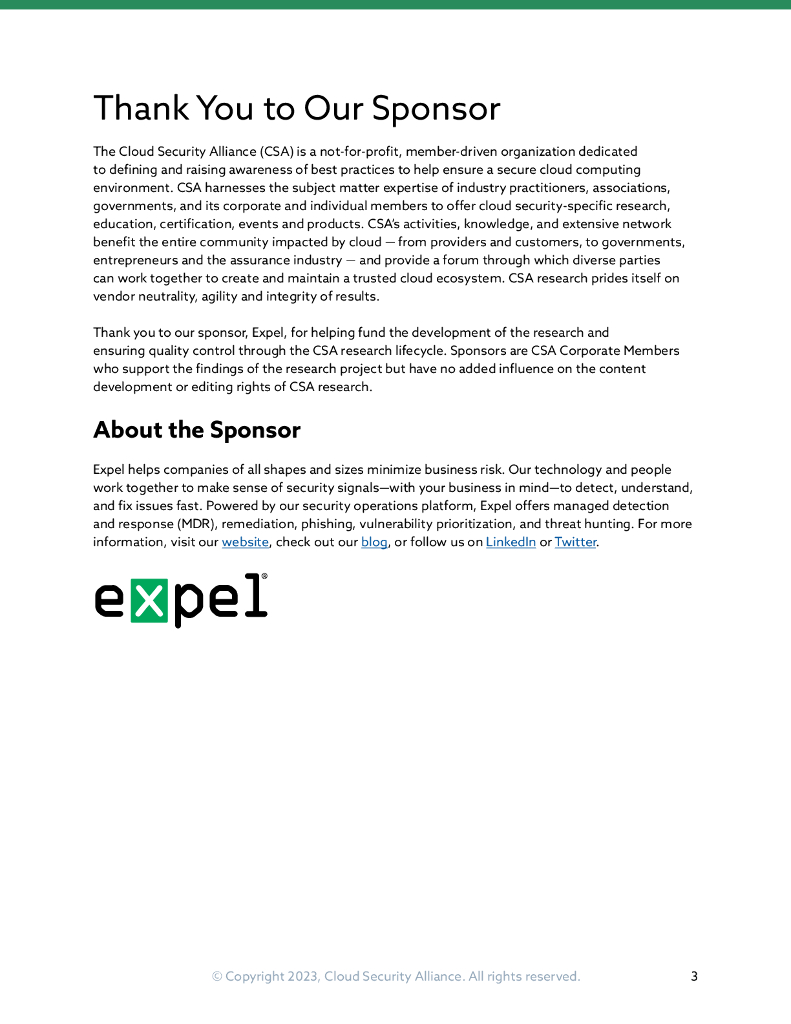 Thank You to Our Sponsor

The Cloud Security Alliance (CSA) is a not-for-profit, member-driven organization dedicated to defining and raising awareness of best practices to help ensure a secure cloud computing environment. CSA harnesses the subject matter expertise of industry practitioners, associations, governments, and its corporate and individual members to offer cloud security-specific research, education, certification, events and products. CSA's activities, knowledge, and extensive network benefit the entire community impacted by cloud — from providers and customers, to governments, entrepreneurs and the assurance industry — and provide a forum through which diverse parties can work together to create and maintain a trusted cloud ecosystem. CSA research prides itself on vendor neutrality, agility and integrity of results.

Thank you to our sponsor, Expel, for helping fund the development of the research and ensuring quality control through the CSA research lifecycle. Sponsors are CSA Corporate Members who support the findings of the research project but have no added influence on the content development or editing rights of CSA research.

About the Sponsor

Expel helps companies of all shapes and sizes minimize business risk. Our technology and people work together to make sense of security signals—with your business in mind—to detect, understand, and fix issues fast. Powered by our security operations platform, Expel offers managed detection and response (MDR), remediation, phishing, vulnerability prioritization, and threat hunting. For more information, visit our website, check out our blog, or follow us on LinkedIn or Twitter.

expel®

© Copyright 2023, Cloud Security Alliance. All rights reserved.

3